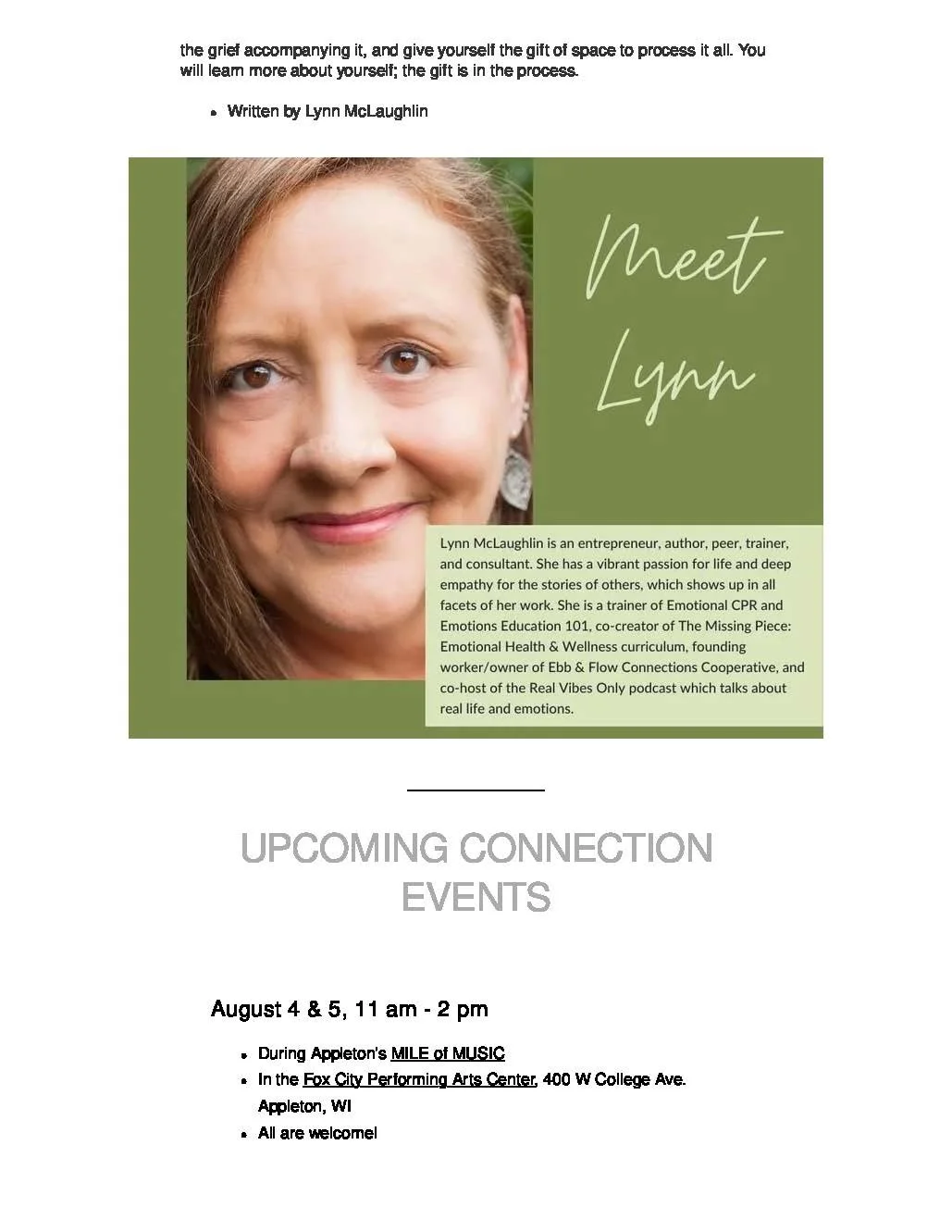 the grief accompanying it, and give yourself the gift of space to process it all. You will learn more about yourself; the gift is in the process.

• Written by Lynn McLaughlin

Meet Lynn

Lynn McLaughlin is an entrepreneur, author, peer, trainer, and consultant. She has a vibrant passion for life and deep empathy for the stories of others, which shows up in all facets of her work. She is a trainer of Emotional CPR and Emotions Education 101, co-creator of The Missing Piece: Emotional Health & Wellness curriculum, founding worker/owner of Ebb & Flow Connections Cooperative, and co-host of the Real Vibes Only podcast which talks about real life and emotions.

UPCOMING CONNECTION EVENTS

August 4 & 5, 11 am - 2 pm

• During Appleton's MILE of MUSIC
• In the Fox City Performing Arts Center, 400 W College Ave. Appleton, WI
• All are welcome!